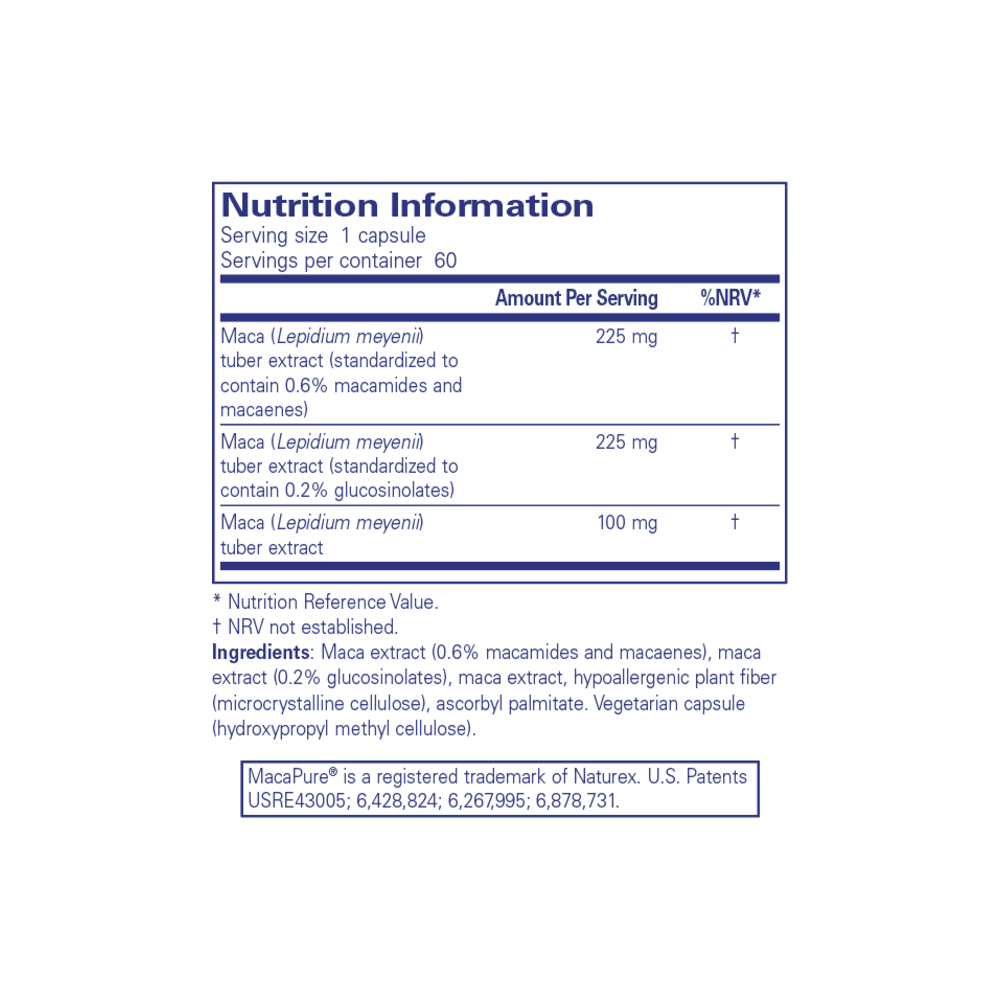 Nutrition Information
Serving size 1 capsule
Servings per container 60

|  | Amount Per Serving | %NRV* |
|---|---|---|
| Maca (Lepidium meyenii) tuber extract (standardized to contain 0.6% macamides and macaenes) | 225 mg | † |
| Maca (Lepidium meyenii) tuber extract (standardized to contain 0.2% glucosinolates) | 225 mg | † |
| Maca (Lepidium meyenii) tuber extract | 100 mg | † |

* Nutrition Reference Value.
† NRV not established.
Ingredients: Maca extract (0.6% macamides and macaenes), maca extract (0.2% glucosinolates), maca extract, hypoallergenic plant fiber (microcrystalline cellulose), ascorbyl palmitate. Vegetarian capsule (hydroxypropyl methyl cellulose).

MacaPure® is a registered trademark of Naturex. U.S. Patents USRE43005; 6,428,824; 6,267,995; 6,878,731.